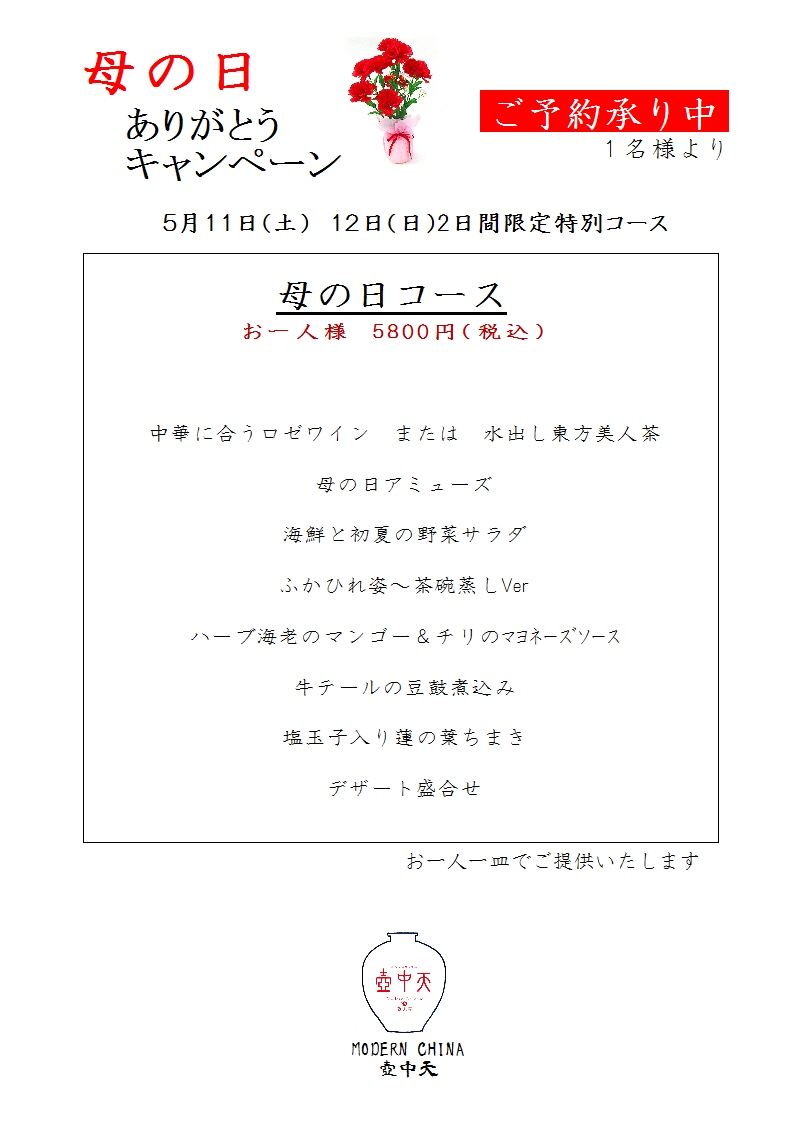 母の日

ありがとう
キャンペーン

ご予約承り中
１名様より

5月11日(土)　12日(日)2日間限定特別コース

母の日コース
お一人様　5800円(税込)

中華に合うロゼワイン　または　水出し東方美人茶

母の日アミューズ

海鮮と初夏の野菜サラダ

ふかひれ姿～茶碗蒸しVer

ハーブ海老のマンゴー＆チリのマヨネーズソース

牛テールの豆鼓煮込み

塩玉子入り蓮の葉ちまき

デザート盛合せ

お一人一皿でご提供いたします

壺中天

MODERN CHINA
壺中天